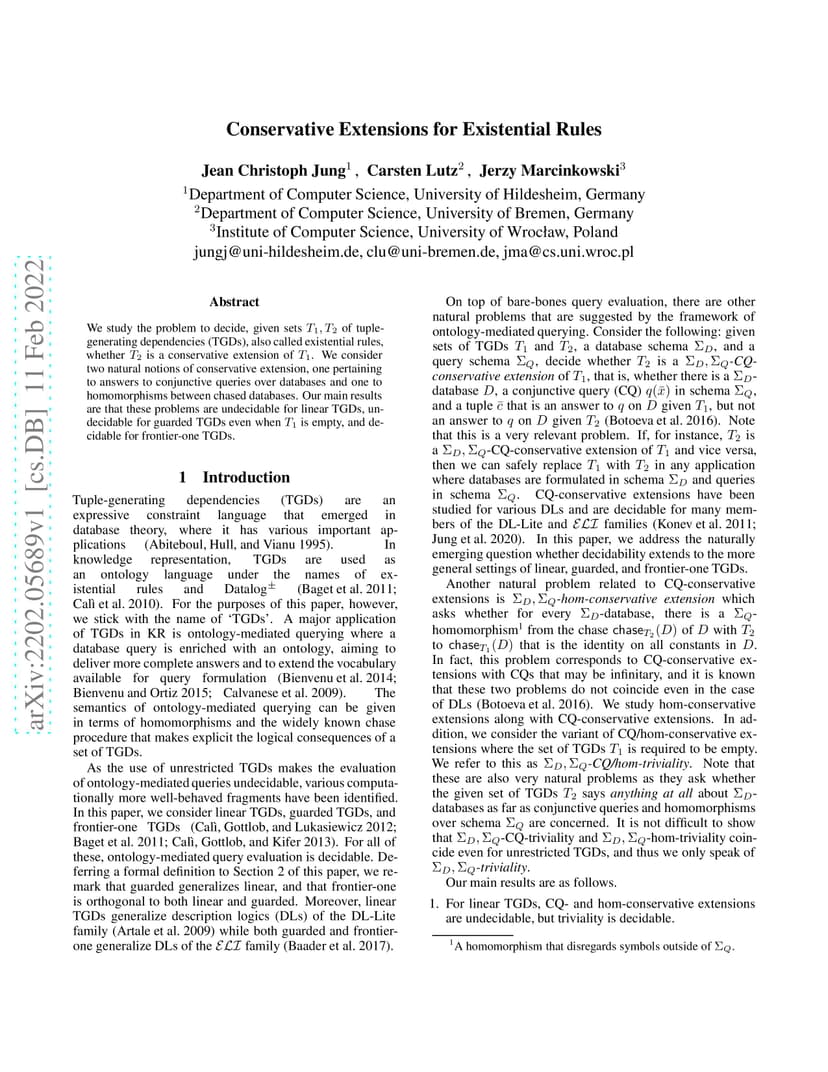 arXiv:2202.05689v1 [cs.DB] 11 Feb 2022

Conservative Extensions for Existential Rules

Jean Christoph Jung$^1$ , Carsten Lutz$^2$ , Jerzy Marcinkowski$^3$

$^1$Department of Computer Science, University of Hildesheim, Germany
$^2$Department of Computer Science, University of Bremen, Germany
$^3$Institute of Computer Science, University of Wrocław, Poland
jungj@uni-hildesheim.de, clu@uni-bremen.de, jma@cs.uni.wroc.pl

Abstract

We study the problem to decide, given sets $T_1, T_2$ of tuple-generating dependencies (TGDs), also called existential rules, whether $T_2$ is a conservative extension of $T_1$. We consider two natural notions of conservative extension, one pertaining to answers to conjunctive queries over databases and one to homomorphisms between chased databases. Our main results are that these problems are undecidable for linear TGDs, undecidable for guarded TGDs even when $T_1$ is empty, and decidable for frontier-one TGDs.

1 Introduction

Tuple-generating dependencies (TGDs) are an expressive constraint language that emerged in database theory, where it has various important applications (Abiteboul, Hull, and Vianu 1995). In knowledge representation, TGDs are used as an ontology language under the names of existential rules and Datalog$^{\pm}$ (Baget et al. 2011; Calì et al. 2010). For the purposes of this paper, however, we stick with the name of 'TGDs'. A major application of TGDs in KR is ontology-mediated querying where a database query is enriched with an ontology, aiming to deliver more complete answers and to extend the vocabulary available for query formulation (Bienvenu et al. 2014; Bienvenu and Ortiz 2015; Calvanese et al. 2009). The semantics of ontology-mediated querying can be given in terms of homomorphisms and the widely known chase procedure that makes explicit the logical consequences of a set of TGDs.

As the use of unrestricted TGDs makes the evaluation of ontology-mediated queries undecidable, various computationally more well-behaved fragments have been identified. In this paper, we consider linear TGDs, guarded TGDs, and frontier-one TGDs (Calì, Gottlob, and Lukasiewicz 2012; Baget et al. 2011; Calì, Gottlob, and Kifer 2013). For all of these, ontology-mediated query evaluation is decidable. Deferring a formal definition to Section 2 of this paper, we remark that guarded generalizes linear, and that frontier-one is orthogonal to both linear and guarded. Moreover, linear TGDs generalize description logics (DLs) of the DL-Lite family (Artale et al. 2009) while both guarded and frontier-one generalize DLs of the $\mathcal{ELI}$ family (Baader et al. 2017).

On top of bare-bones query evaluation, there are other natural problems that are suggested by the framework of ontology-mediated querying. Consider the following: given sets of TGDs $T_1$ and $T_2$, a database schema $\Sigma_D$, and a query schema $\Sigma_Q$, decide whether $T_2$ is a $\Sigma_D, \Sigma_Q$-CQ-conservative extension of $T_1$, that is, whether there is a $\Sigma_D$-database $D$, a conjunctive query (CQ) $q(\bar{x})$ in schema $\Sigma_Q$, and a tuple $\bar{c}$ that is an answer to $q$ on $D$ given $T_1$, but not an answer to $q$ on $D$ given $T_2$ (Botoeva et al. 2016). Note that this is a very relevant problem. If, for instance, $T_2$ is a $\Sigma_D, \Sigma_Q$-CQ-conservative extension of $T_1$ and vice versa, then we can safely replace $T_1$ with $T_2$ in any application where databases are formulated in schema $\Sigma_D$ and queries in schema $\Sigma_Q$. CQ-conservative extensions have been studied for various DLs and are decidable for many members of the DL-Lite and $\mathcal{ELI}$ families (Konev et al. 2011; Jung et al. 2020). In this paper, we address the naturally emerging question whether decidability extends to the more general settings of linear, guarded, and frontier-one TGDs.

Another natural problem related to CQ-conservative extensions is $\Sigma_D, \Sigma_Q$-hom-conservative extension which asks whether for every $\Sigma_D$-database, there is a $\Sigma_Q$-homomorphism$^1$ from the chase $\mathsf{chase}_{T_2}(D)$ of $D$ with $T_2$ to $\mathsf{chase}_{T_1}(D)$ that is the identity on all constants in $D$. In fact, this problem corresponds to CQ-conservative extensions with CQs that may be infinitary, and it is known that these two problems do not coincide even in the case of DLs (Botoeva et al. 2016). We study hom-conservative extensions along with CQ-conservative extensions. In addition, we consider the variant of CQ/hom-conservative extensions where the set of TGDs $T_1$ is required to be empty. We refer to this as $\Sigma_D, \Sigma_Q$-CQ/hom-triviality. Note that these are also very natural problems as they ask whether the given set of TGDs $T_2$ says anything at all about $\Sigma_D$-databases as far as conjunctive queries and homomorphisms over schema $\Sigma_Q$ are concerned. It is not difficult to show that $\Sigma_D, \Sigma_Q$-CQ-triviality and $\Sigma_D, \Sigma_Q$-hom-triviality coincide even for unrestricted TGDs, and thus we only speak of $\Sigma_D, \Sigma_Q$-triviality.

Our main results are as follows.

1. For linear TGDs, CQ- and hom-conservative extensions are undecidable, but triviality is decidable.

$^1$A homomorphism that disregards symbols outside of $\Sigma_Q$.